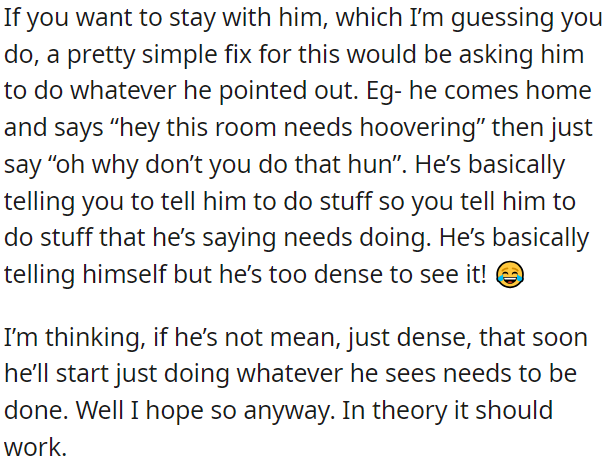 If you want to stay with him, which I'm guessing you do, a pretty simple fix for this would be asking him to do whatever he pointed out. Eg- he comes home and says "hey this room needs hoovering" then just say "oh why don't you do that hun". He's basically telling you to tell him to do stuff so you tell him to do stuff that he's saying needs doing. He's basically telling himself but he's too dense to see it! 😂

I'm thinking, if he's not mean, just dense, that soon he'll start just doing whatever he sees needs to be done. Well I hope so anyway. In theory it should work.